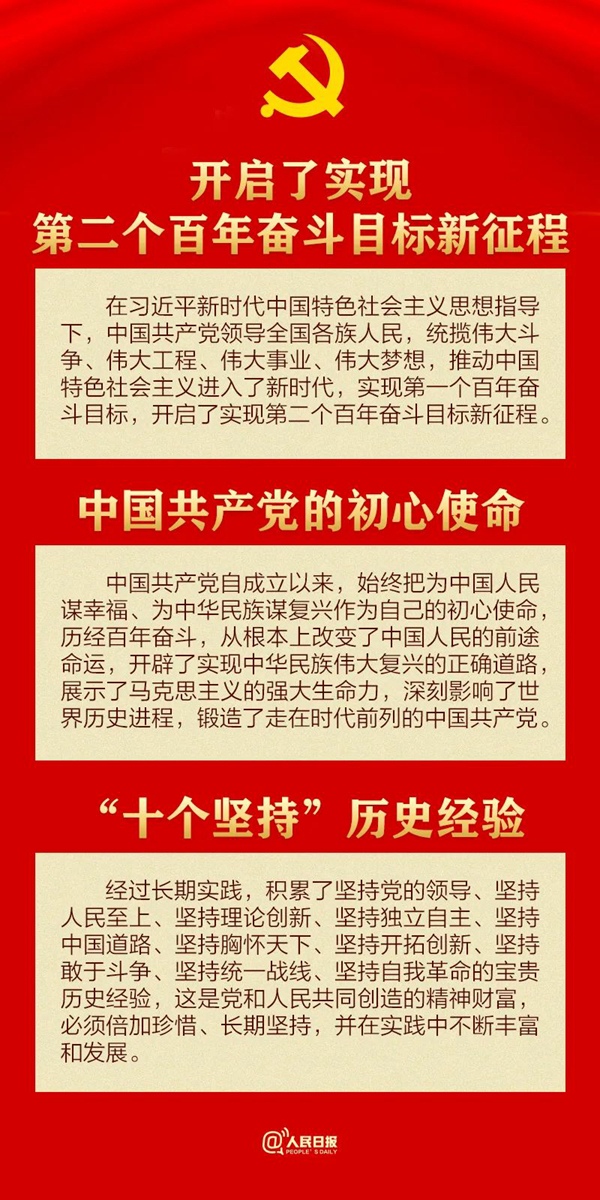 开启了实现
第二个百年奋斗目标新征程

在习近平新时代中国特色社会主义思想指导下，中国共产党领导全国各族人民，统揽伟大斗争、伟大工程、伟大事业、伟大梦想，推动中国特色社会主义进入了新时代，实现第一个百年奋斗目标，开启了实现第二个百年奋斗目标新征程。

中国共产党的初心使命

中国共产党自成立以来，始终把为中国人民谋幸福、为中华民族谋复兴作为自己的初心使命，历经百年奋斗，从根本上改变了中国人民的前途命运，开辟了实现中华民族伟大复兴的正确道路，展示了马克思主义的强大生命力，深刻影响了世界历史进程，锻造了走在时代前列的中国共产党。

“十个坚持”历史经验

经过长期实践，积累了坚持党的领导、坚持人民至上、坚持理论创新、坚持独立自主、坚持中国道路、坚持胸怀天下、坚持开拓创新、坚持敢于斗争、坚持统一战线、坚持自我革命的宝贵历史经验，这是党和人民共同创造的精神财富，必须倍加珍惜、长期坚持，并在实践中不断丰富和发展。

@人民日报
PEOPLE'S DAILY